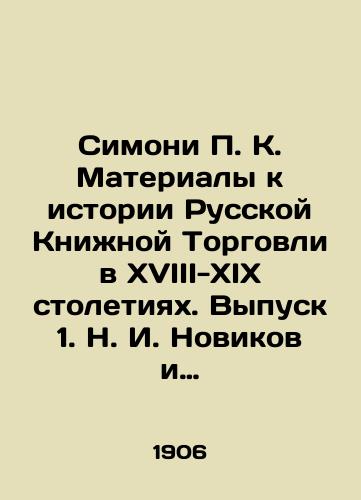 Симони П. К. Материалы к истории Русской Книжной Торговли в XVIII-XIX столетиях. Выпуск 1. Н. И. Новиков и...

1906